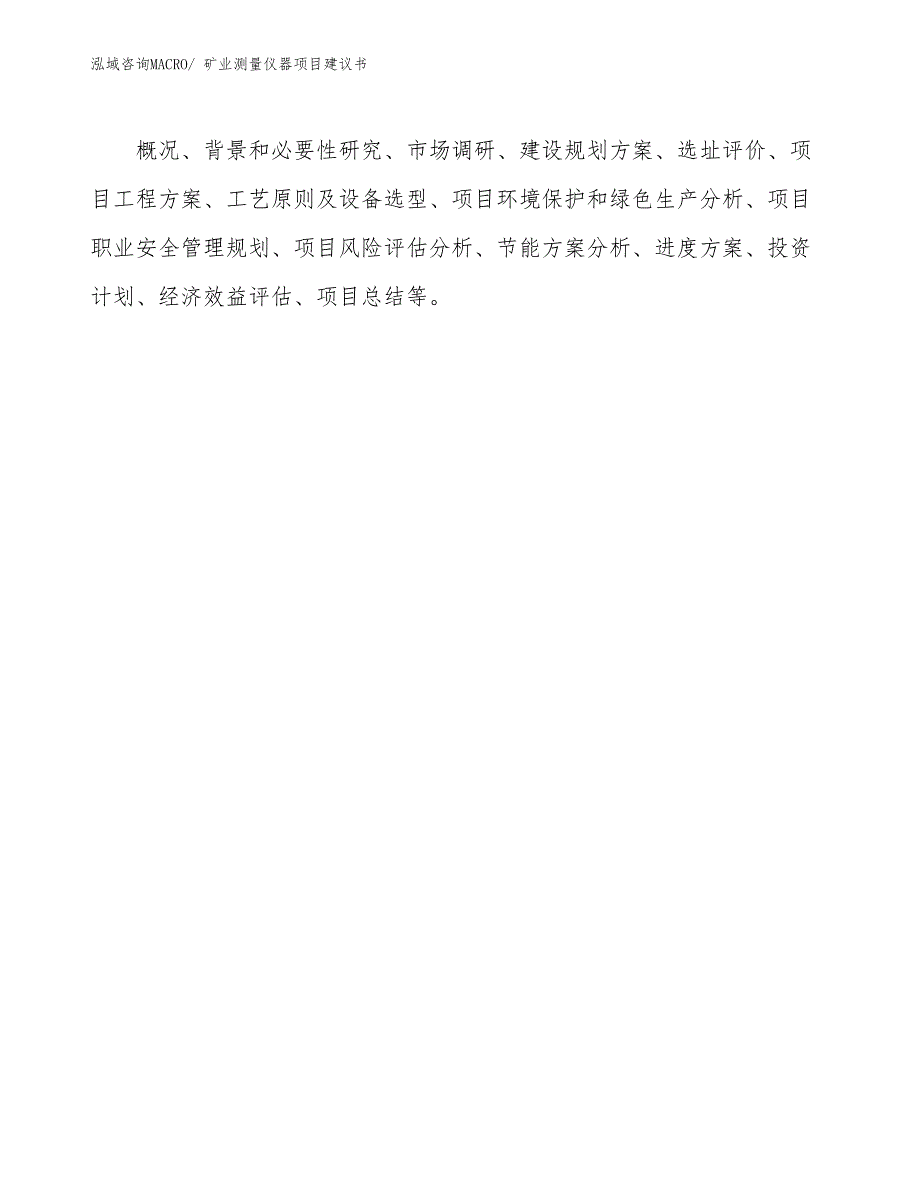 泓域咨询MACRO/ 矿业测量仪器项目建议书

概况、背景和必要性研究、市场调研、建设规划方案、选址评价、项目工程方案、工艺原则及设备选型、项目环境保护和绿色生产分析、项目职业安全管理规划、项目风险评估分析、节能方案分析、进度方案、投资计划、经济效益评估、项目总结等。